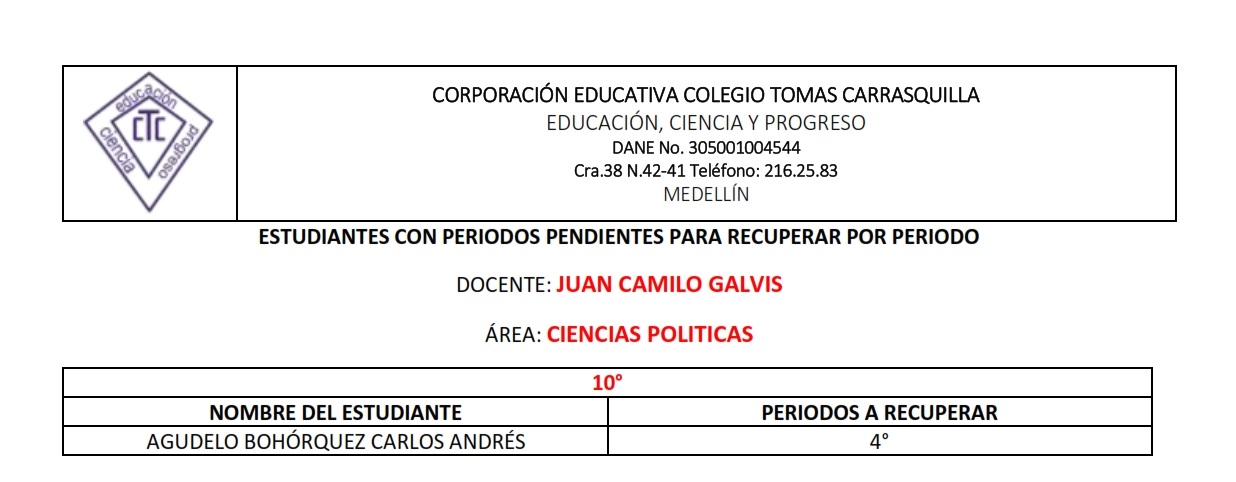 educación
CTC
ciencia
progreso

CORPORACIÓN EDUCATIVA COLEGIO TOMAS CARRASQUILLA
EDUCACIÓN, CIENCIA Y PROGRESO
DANE No. 305001004544
Cra.38 N.42-41 Teléfono: 216.25.83
MEDELLÍN

ESTUDIANTES CON PERIODOS PENDIENTES PARA RECUPERAR POR PERIODO

DOCENTE: JUAN CAMILO GALVIS

ÁREA: CIENCIAS POLITICAS

| 10° | |
|---|---|
| NOMBRE DEL ESTUDIANTE | PERIODOS A RECUPERAR |
| AGUDELO BOHÓRQUEZ CARLOS ANDRÉS | 4° |